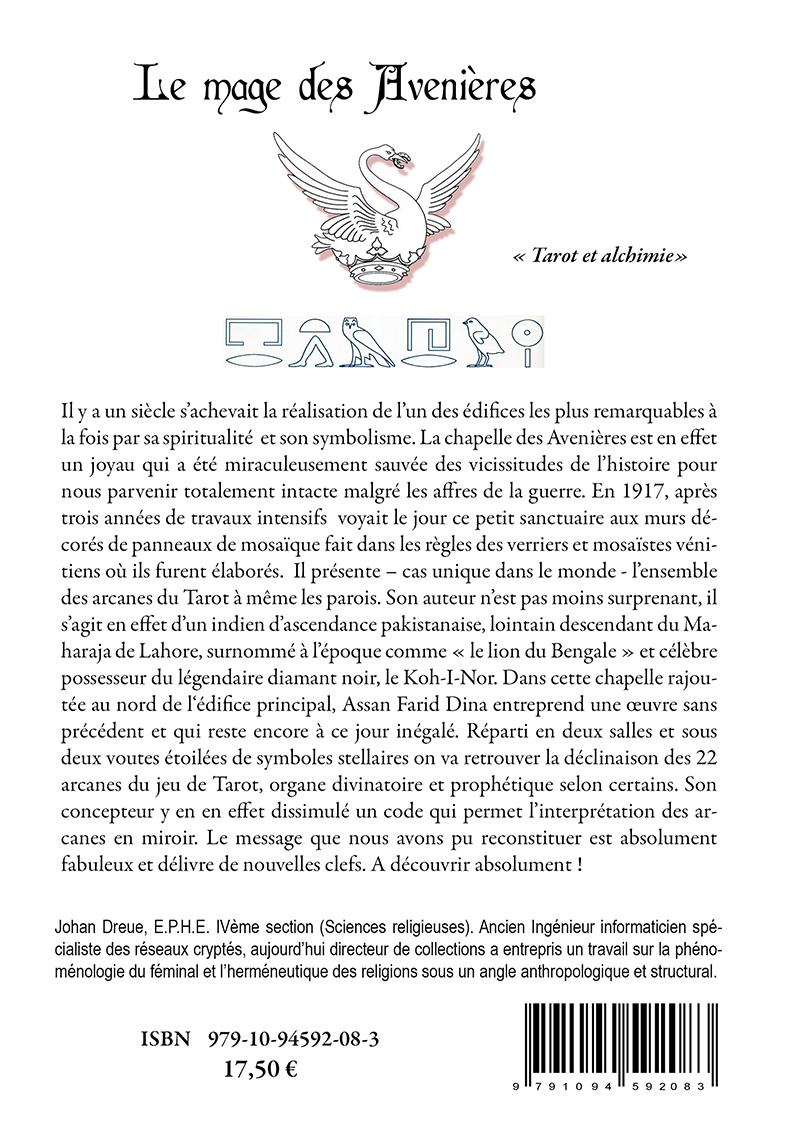 Le mage des Avenières

« Tarot et alchimie»

Il y a un siècle s'achevait la réalisation de l'un des édifices les plus remarquables à la fois par sa spiritualité et son symbolisme. La chapelle des Avenières est en effet un joyau qui a été miraculeusement sauvée des vicissitudes de l'histoire pour nous parvenir totalement intacte malgré les affres de la guerre. En 1917, après trois années de travaux intensifs voyait le jour ce petit sanctuaire aux murs décorés de panneaux de mosaïque fait dans les règles des verriers et mosaïstes vénitiens où ils furent élaborés. Il présente – cas unique dans le monde - l'ensemble des arcanes du Tarot à même les parois. Son auteur n'est pas moins surprenant, il s'agit en effet d'un indien d'ascendance pakistanaise, lointain descendant du Maharaja de Lahore, surnommé à l'époque comme « le lion du Bengale » et célèbre possesseur du légendaire diamant noir, le Koh-I-Nor. Dans cette chapelle rajoutée au nord de l'édifice principal, Assan Farid Dina entreprend une œuvre sans précédent et qui reste encore à ce jour inégalé. Réparti en deux salles et sous deux voutes étoilées de symboles stellaires on va retrouver la déclinaison des 22 arcanes du jeu de Tarot, organe divinatoire et prophétique selon certains. Son concepteur y en en effet dissimulé un code qui permet l'interprétation des arcanes en miroir. Le message que nous avons pu reconstituer est absolument fabuleux et délivre de nouvelles clefs. A découvrir absolument !

Johan Dreue, E.P.H.E. IVème section (Sciences religieuses). Ancien Ingénieur informaticien spécialiste des réseaux cryptés, aujourd'hui directeur de collections a entrepris un travail sur la phénoménologie du féminal et l'herméneutique des religions sous un angle anthropologique et structural.

ISBN 979-10-94592-08-3
17,50 €

9 791094 592083